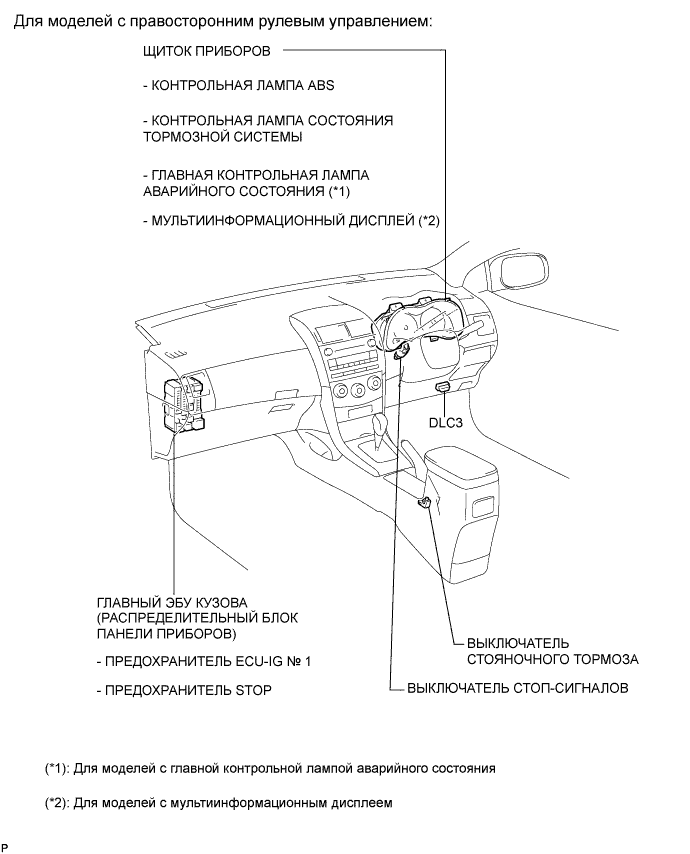 Для моделей с правосторонним рулевым управлением:

ЩИТОК ПРИБОРОВ

- КОНТРОЛЬНАЯ ЛАМПА ABS

- КОНТРОЛЬНАЯ ЛАМПА СОСТОЯНИЯ ТОРМОЗНОЙ СИСТЕМЫ

- ГЛАВНАЯ КОНТРОЛЬНАЯ ЛАМПА АВАРИЙНОГО СОСТОЯНИЯ (*1)

- МУЛЬТИИНФОРМАЦИОННЫЙ ДИСПЛЕЙ (*2)

DLC3

ГЛАВНЫЙ ЭБУ КУЗОВА (РАСПРЕДЕЛИТЕЛЬНЫЙ БЛОК ПАНЕЛИ ПРИБОРОВ)

- ПРЕДОХРАНИТЕЛЬ ECU-IG № 1

- ПРЕДОХРАНИТЕЛЬ STOP

ВЫКЛЮЧАТЕЛЬ СТОЯНОЧНОГО ТОРМОЗА

ВЫКЛЮЧАТЕЛЬ СТОП-СИГНАЛОВ

(*1): Для моделей с главной контрольной лампой аварийного состояния

(*2): Для моделей с мультиинформационным дисплеем

P